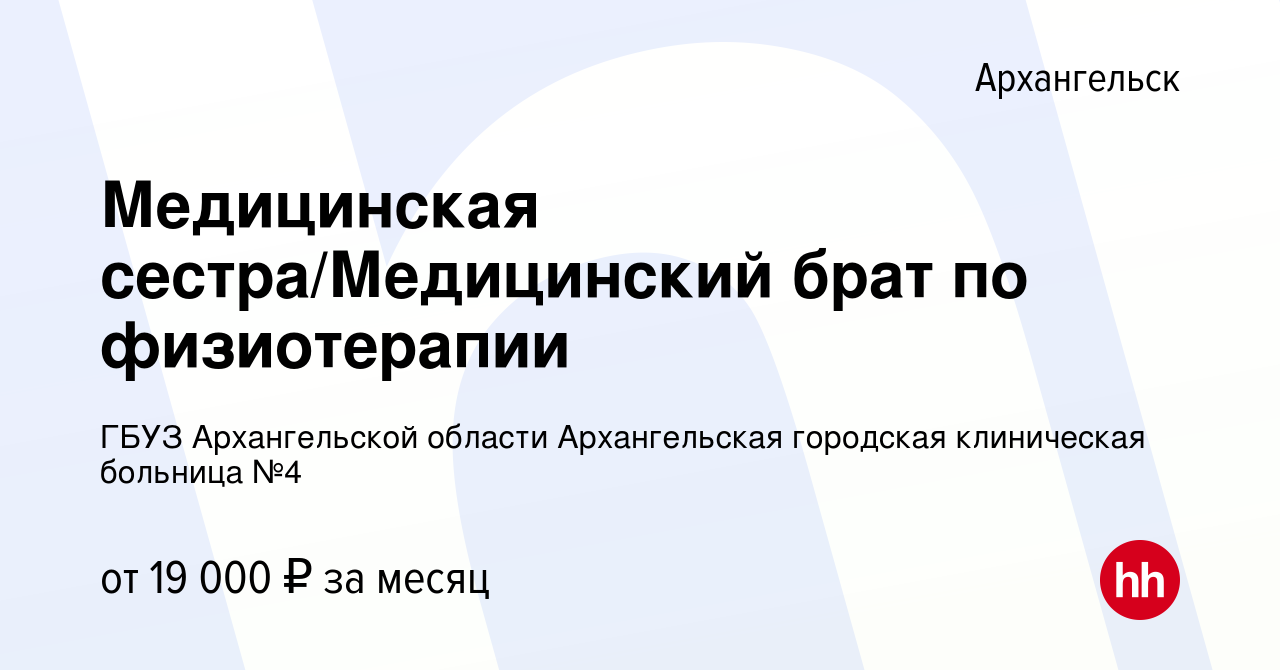 Архангельск

Медицинская сестра/Медицинский брат по физиотерапии

ГБУЗ Архангельской области Архангельская городская клиническая больница №4

от 19 000 ₽ за месяц

hh